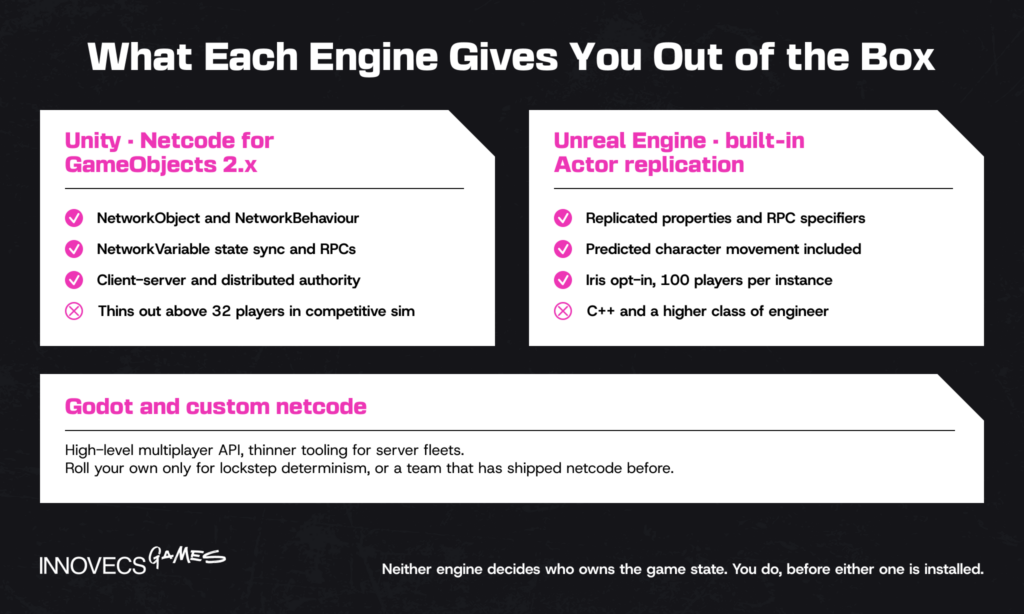 What Each Engine Gives You Out of the Box

Unity · Netcode for GameObjects 2.x

NetworkObject and NetworkBehaviour

NetworkVariable state sync and RPCs

Client-server and distributed authority

Thins out above 32 players in competitive sim

Unreal Engine · built-in Actor replication

Replicated properties and RPC specifiers

Predicted character movement included

Iris opt-in, 100 players per instance

C++ and a higher class of engineer

Godot and custom netcode

High-level multiplayer API, thinner tooling for server fleets.
Roll your own only for lockstep determinism, or a team that has shipped netcode before.

INNOVECS GAMES

Neither engine decides who owns the game state. You do, before either one is installed.